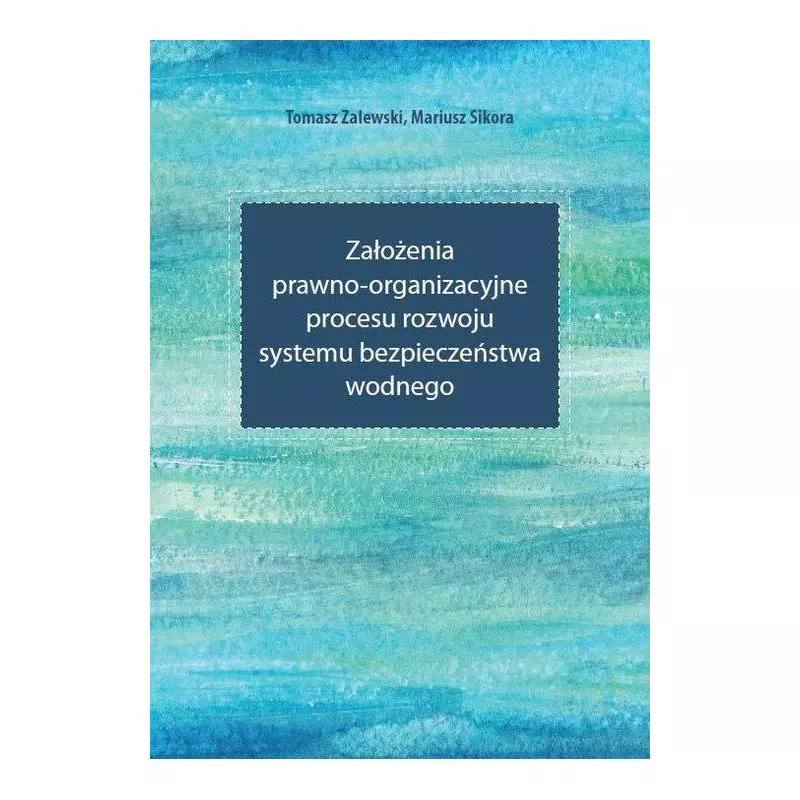 Tomasz Zalewski, Mariusz Sikora

Założenia prawno-organizacyjne procesu rozwoju systemu bezpieczeństwa wodnego